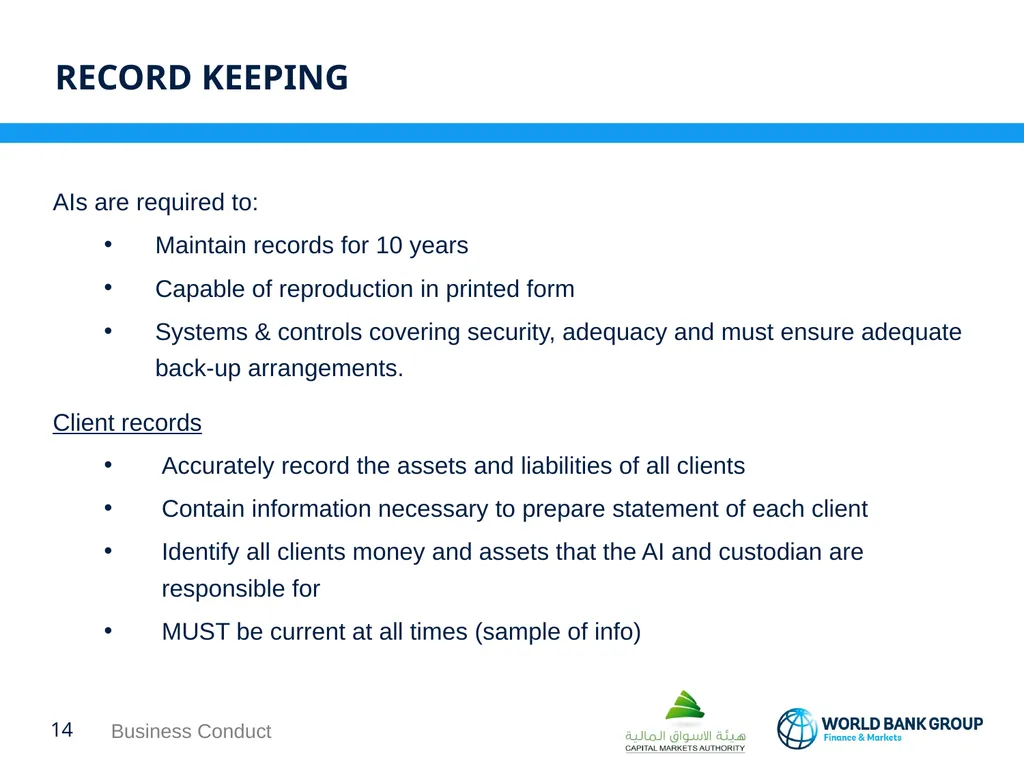 RECORD KEEPING

AIs are required to:

• Maintain records for 10 years

• Capable of reproduction in printed form

• Systems & controls covering security, adequacy and must ensure adequate back-up arrangements.

Client records

• Accurately record the assets and liabilities of all clients

• Contain information necessary to prepare statement of each client

• Identify all clients money and assets that the AI and custodian are responsible for

• MUST be current at all times (sample of info)

14 Business Conduct

هيئة الاسواق المالية
CAPITAL MARKETS AUTHORITY

WORLD BANK GROUP
Finance & Markets